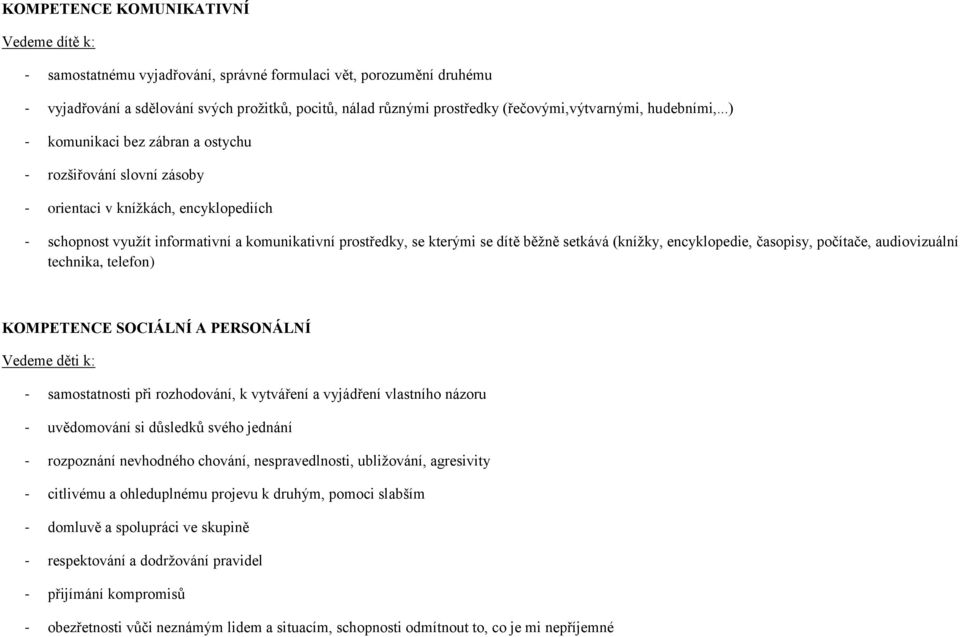 KOMPETENCE KOMUNIKATIVNÍ

Vedeme dítě k:

- samostatnému vyjadřování, správné formulaci vět, porozumění druhému
- vyjadřování a sdělování svých prožitků, pocitů, nálad různými prostředky (řečovými,výtvarnými, hudebními,...)
- komunikaci bez zábran a ostychu
- rozšiřování slovní zásoby
- orientaci v knížkách, encyklopediích
- schopnost využít informativní a komunikativní prostředky, se kterými se dítě běžně setkává (knížky, encyklopedie, časopisy, počítače, audiovizuální technika, telefon)

KOMPETENCE SOCIÁLNÍ A PERSONÁLNÍ

Vedeme děti k:

- samostatnosti při rozhodování, k vytváření a vyjádření vlastního názoru
- uvědomování si důsledků svého jednání
- rozpoznání nevhodného chování, nespravedlnosti, ubližování, agresivity
- citlivému a ohleduplnému projevu k druhým, pomoci slabším
- domluvě a spolupráci ve skupině
- respektování a dodržování pravidel
- přijímání kompromisů
- obezřetnosti vůči neznámým lidem a situacím, schopnosti odmítnout to, co je mi nepříjemné